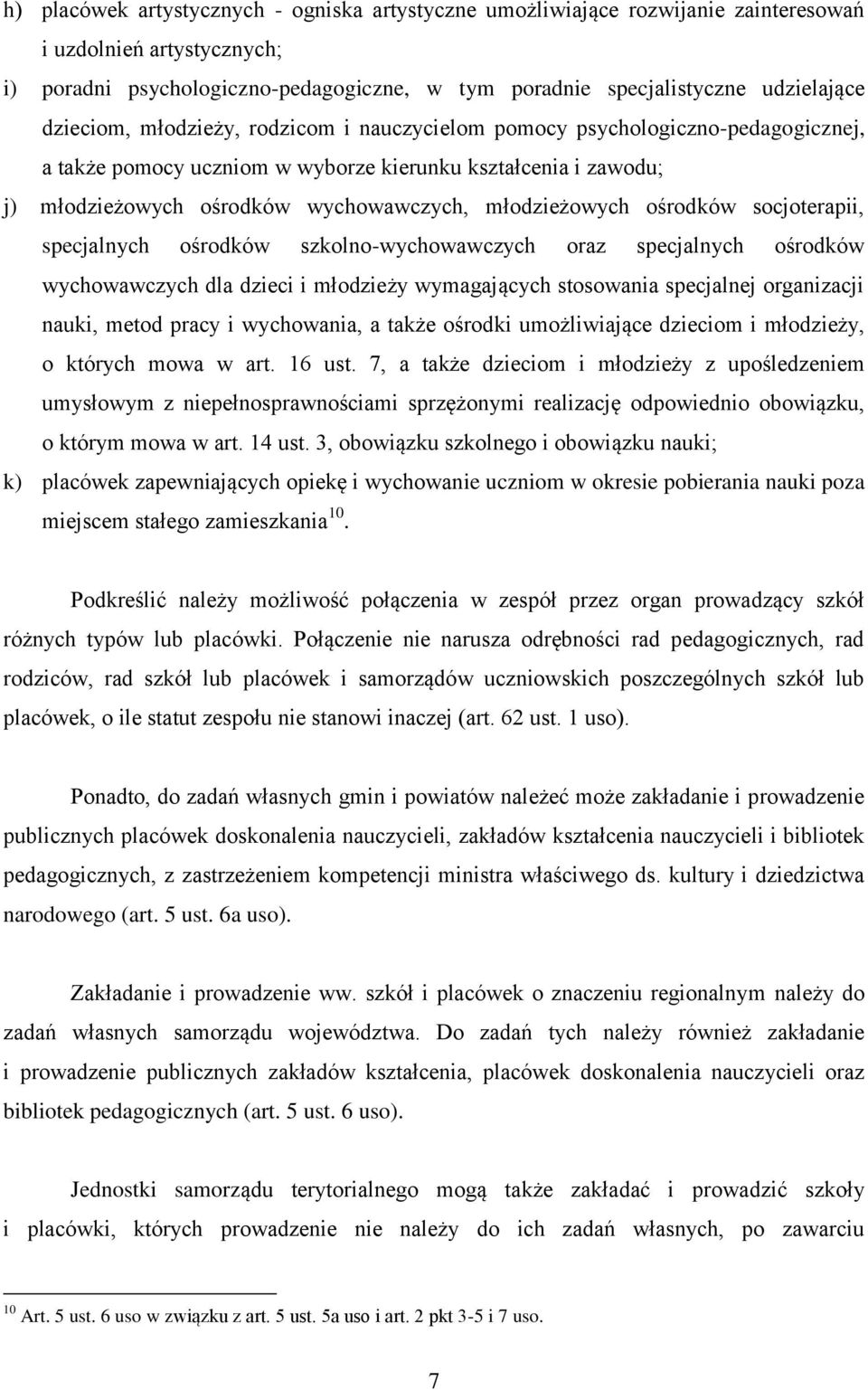 h) placówek artystycznych - ogniska artystyczne umożliwiające rozwijanie zainteresowań i uzdolnień artystycznych;

i) poradni psychologiczno-pedagogiczne, w tym poradnie specjalistyczne udzielające dzieciom, młodzieży, rodzicom i nauczycielom pomocy psychologiczno-pedagogicznej, a także pomocy uczniom w wyborze kierunku kształcenia i zawodu;

j) młodzieżowych ośrodków wychowawczych, młodzieżowych ośrodków socjoterapii, specjalnych ośrodków szkolno-wychowawczych oraz specjalnych ośrodków wychowawczych dla dzieci i młodzieży wymagających stosowania specjalnej organizacji nauki, metod pracy i wychowania, a także ośrodki umożliwiające dzieciom i młodzieży, o których mowa w art. 16 ust. 7, a także dzieciom i młodzieży z upośledzeniem umysłowym z niepełnosprawnościami sprzężonymi realizację odpowiednio obowiązku, o którym mowa w art. 14 ust. 3, obowiązku szkolnego i obowiązku nauki;

k) placówek zapewniających opiekę i wychowanie uczniom w okresie pobierania nauki poza miejscem stałego zamieszkania$^{10}$.

Podkreślić należy możliwość połączenia w zespół przez organ prowadzący szkół różnych typów lub placówki. Połączenie nie narusza odrębności rad pedagogicznych, rad rodziców, rad szkół lub placówek i samorządów uczniowskich poszczególnych szkół lub placówek, o ile statut zespołu nie stanowi inaczej (art. 62 ust. 1 uso).

Ponadto, do zadań własnych gmin i powiatów należeć może zakładanie i prowadzenie publicznych placówek doskonalenia nauczycieli, zakładów kształcenia nauczycieli i bibliotek pedagogicznych, z zastrzeżeniem kompetencji ministra właściwego ds. kultury i dziedzictwa narodowego (art. 5 ust. 6a uso).

Zakładanie i prowadzenie ww. szkół i placówek o znaczeniu regionalnym należy do zadań własnych samorządu województwa. Do zadań tych należy również zakładanie i prowadzenie publicznych zakładów kształcenia, placówek doskonalenia nauczycieli oraz bibliotek pedagogicznych (art. 5 ust. 6 uso).

Jednostki samorządu terytorialnego mogą także zakładać i prowadzić szkoły i placówki, których prowadzenie nie należy do ich zadań własnych, po zawarciu

$^{10}$ Art. 5 ust. 6 uso w związku z art. 5 ust. 5a uso i art. 2 pkt 3-5 i 7 uso.

7